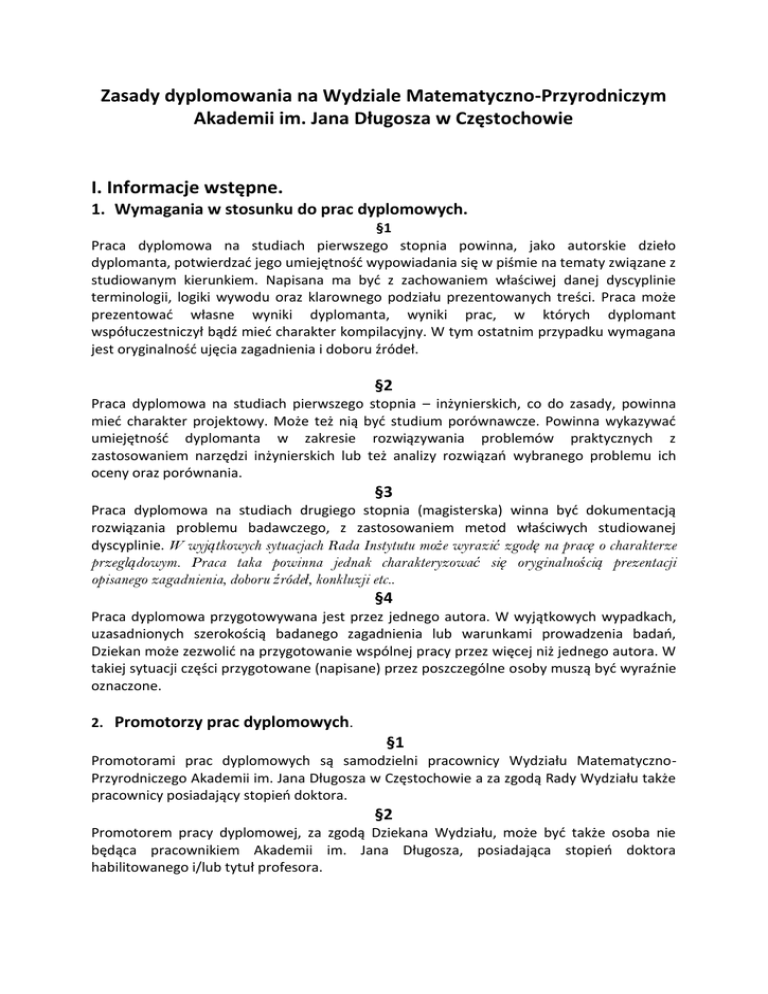 Zasady dyplomowania na Wydziale Matematyczno-Przyrodniczym Akademii im. Jana Długosza w Częstochowie

I. Informacje wstępne.

1. Wymagania w stosunku do prac dyplomowych.

§1

Praca dyplomowa na studiach pierwszego stopnia powinna, jako autorskie dzieło dyplomanta, potwierdzać jego umiejętność wypowiadania się w piśmie na tematy związane z studiowanym kierunkiem. Napisana ma być z zachowaniem właściwej danej dyscyplinie terminologii, logiki wywodu oraz klarownego podziału prezentowanych treści. Praca może prezentować własne wyniki dyplomanta, wyniki prac, w których dyplomant współuczestniczył bądź mieć charakter kompilacyjny. W tym ostatnim przypadku wymagana jest oryginalność ujęcia zagadnienia i doboru źródeł.

§2

Praca dyplomowa na studiach pierwszego stopnia – inżynierskich, co do zasady, powinna mieć charakter projektowy. Może też nią być studium porównawcze. Powinna wykazywać umiejętność dyplomanta w zakresie rozwiązywania problemów praktycznych z zastosowaniem narzędzi inżynierskich lub też analizy rozwiązań wybranego problemu ich oceny oraz porównania.

§3

Praca dyplomowa na studiach drugiego stopnia (magisterska) winna być dokumentacją rozwiązania problemu badawczego, z zastosowaniem metod właściwych studiowanej dyscyplinie. W wyjątkowych sytuacjach Rada Instytutu może wyrazić zgodę na pracę o charakterze przeglądowym. Praca taka powinna jednak charakteryzować się oryginalnością prezentacji opisanego zagadnienia, doboru źródeł, konkluzji etc..

§4

Praca dyplomowa przygotowywana jest przez jednego autora. W wyjątkowych wypadkach, uzasadnionych szerokością badanego zagadnienia lub warunkami prowadzenia badań, Dziekan może zezwolić na przygotowanie wspólnej pracy przez więcej niż jednego autora. W takiej sytuacji części przygotowane (napisane) przez poszczególne osoby muszą być wyraźnie oznaczone.

2. Promotorzy prac dyplomowych.

§1

Promotorami prac dyplomowych są samodzielni pracownicy Wydziału Matematyczno-Przyrodniczego Akademii im. Jana Długosza w Częstochowie a za zgodą Rady Wydziału także pracownicy posiadający stopień doktora.

§2

Promotorem pracy dyplomowej, za zgodą Dziekana Wydziału, może być także osoba nie będąca pracownikiem Akademii im. Jana Długosza, posiadająca stopień doktora habilitowanego i/lub tytuł profesora.